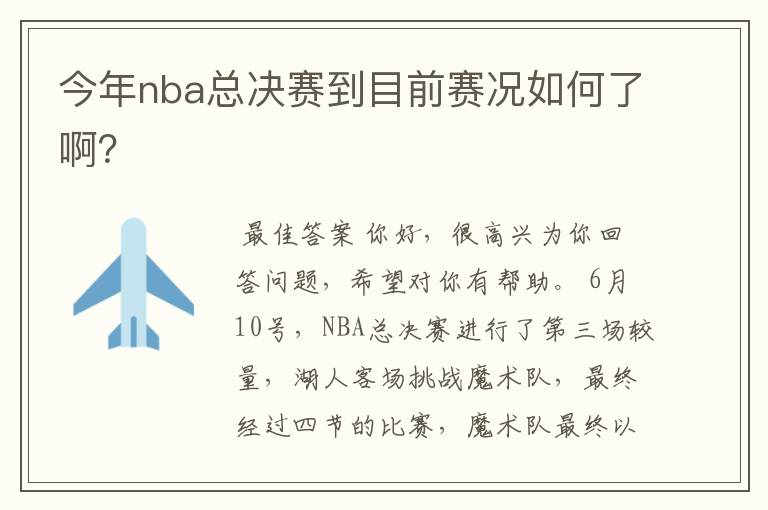 今年nba总决赛到目前赛况如何了啊?

最佳答案 你好，很高兴为你回答问题，希望对你有帮助。 6月10号，NBA总决赛进行了第三场较量，湖人客场挑战魔术队，最终经过四节的比赛，魔术队最终以